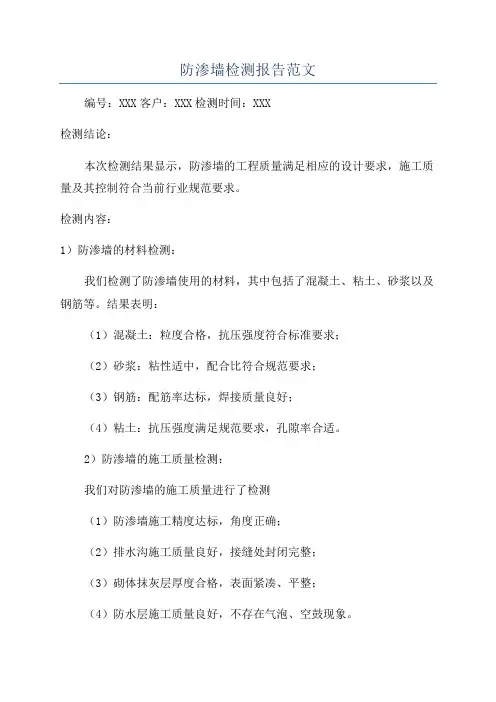 防渗墙检测报告范文

编号：XXX 客户：XXX 检测时间：XXX

检测结论：

本次检测结果显示，防渗墙的工程质量满足相应的设计要求，施工质量及其控制符合当前行业规范要求。

检测内容：

1）防渗墙的材料检测：

我们检测了防渗墙使用的材料，其中包括了混凝土、粘土、砂浆以及钢筋等。结果表明：

（1）混凝土：粒度合格，抗压强度符合标准要求；

（2）砂浆：粘性适中，配合比符合规范要求；

（3）钢筋：配筋率达标，焊接质量良好；

（4）粘土：抗压强度满足规范要求，孔隙率合适。

2）防渗墙的施工质量检测：

我们对防渗墙的施工质量进行了检测

（1）防渗墙施工精度达标，角度正确；

（2）排水沟施工质量良好，接缝处封闭完整；

（3）砌体抹灰层厚度合格，表面紧凑、平整；

（4）防水层施工质量良好，不存在气泡、空鼓现象。